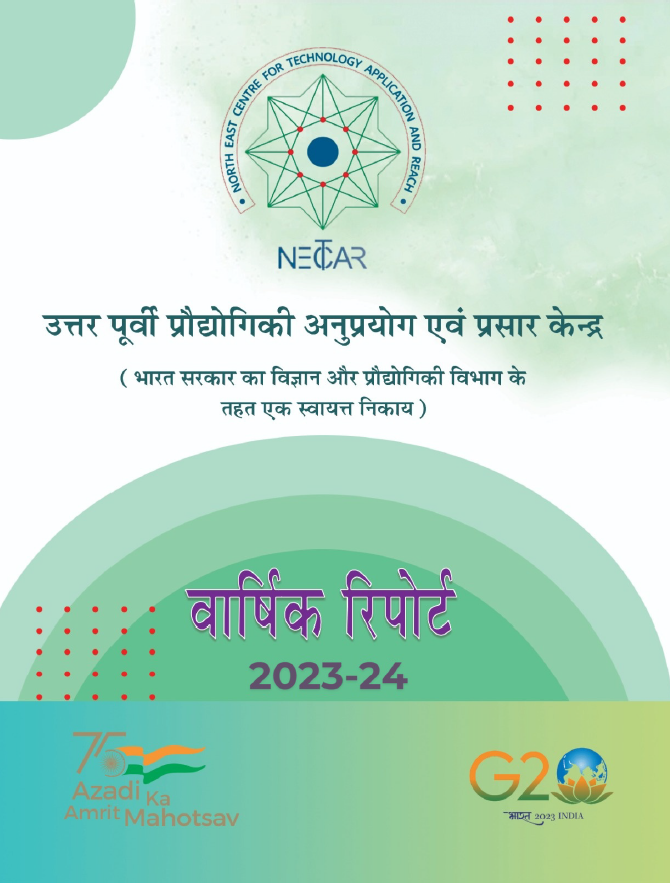 NORTH EAST CENTRE FOR TECHNOLOGY APPLICATION AND REACH

NECTAR

उत्तर पूर्वी प्रौद्योगिकी अनुप्रयोग एवं प्रसार केन्द्र

( भारत सरकार का विज्ञान और प्रौद्योगिकी विभाग के तहत एक स्वायत्त निकाय )

वार्षिक रिपोर्ट

2023-24

75 Azadi Ka Amrit Mahotsav

G20

भारत 2023 INDIA